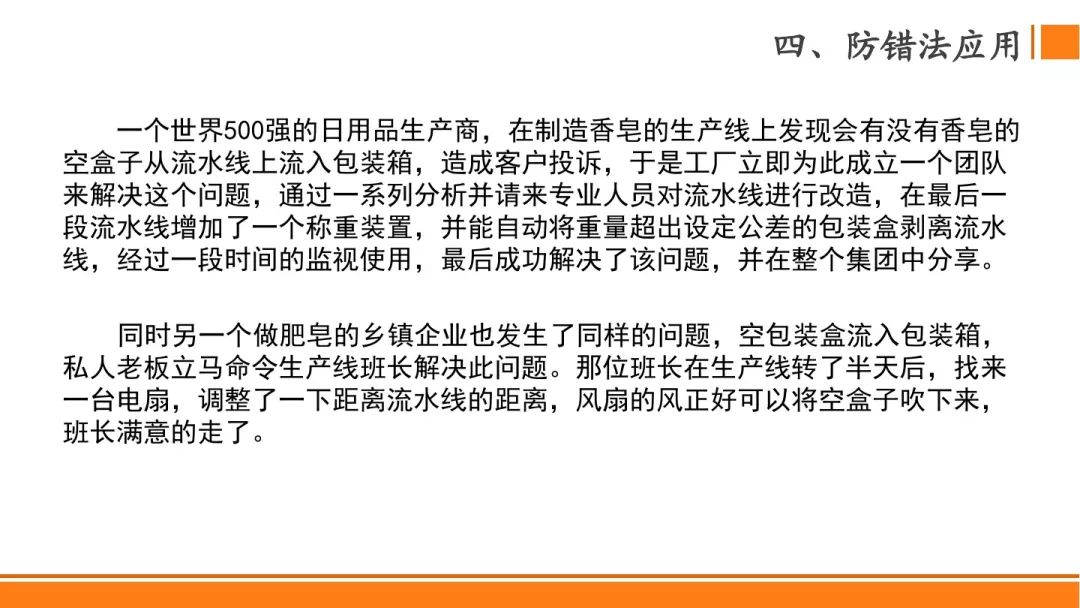 四、防错法应用

一个世界500强的日用品生产商，在制造香皂的生产线上发现会有没有香皂的空盒子从流水线上流入包装箱，造成客户投诉，于是工厂立即为此成立一个团队来解决这个问题，通过一系列分析并请来专业人员对流水线进行改造，在最后一段流水线增加了一个称重装置，并能自动将重量超出设定公差的包装盒剥离流水线，经过一段时间的监视使用，最后成功解决了该问题，并在整个集团中分享。

同时另一个做肥皂的乡镇企业也发生了同样的问题，空包装盒流入包装箱，私人老板立马命令生产线班长解决此问题。那位班长在生产线转了半天后，找来一台电扇，调整了一下距离流水线的距离，风扇的风正好可以将空盒子吹下来，班长满意的走了。